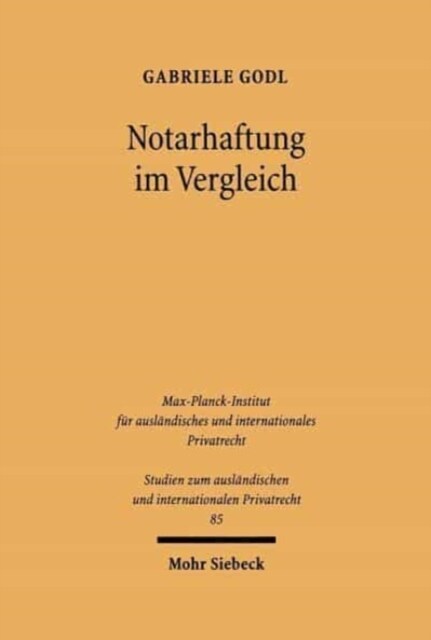 GABRIELE GODL

Notarhaftung im Vergleich

Max-Planck-Institut für ausländisches und internationales Privatrecht

Studien zum ausländischen und internationalen Privatrecht 85

Mohr Siebeck